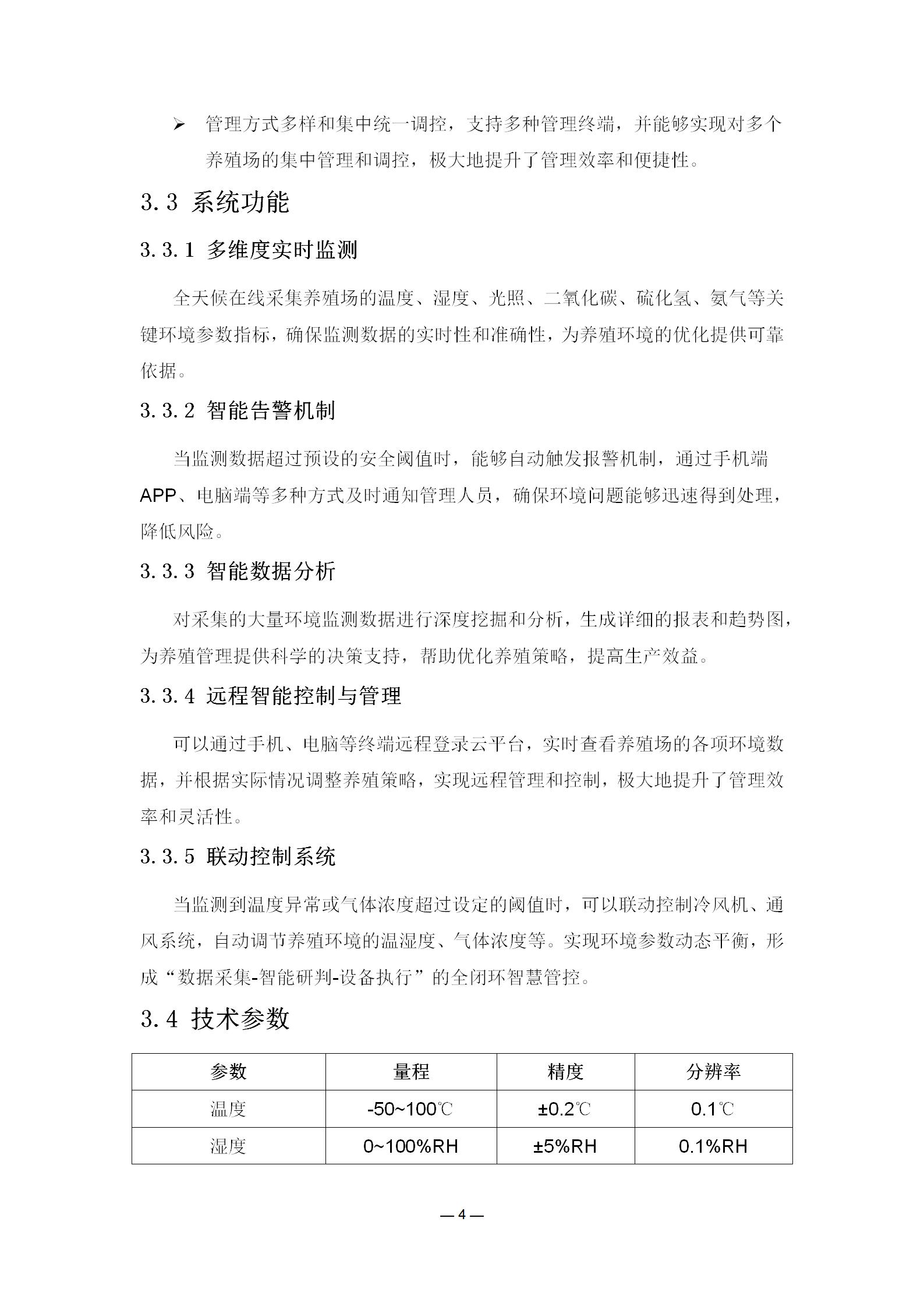 ➢ 管理方式多样和集中统一调控，支持多种管理终端，并能够实现对多个养殖场的集中管理和调控，极大地提升了管理效率和便捷性。

3.3 系统功能

3.3.1 多维度实时监测

全天候在线采集养殖场的温度、湿度、光照、二氧化碳、硫化氢、氨气等关键环境参数指标，确保监测数据的实时性和准确性，为养殖环境的优化提供可靠依据。

3.3.2 智能告警机制

当监测数据超过预设的安全阈值时，能够自动触发报警机制，通过手机端APP、电脑端等多种方式及时通知管理人员，确保环境问题能够迅速得到处理，降低风险。

3.3.3 智能数据分析

对采集的大量环境监测数据进行深度挖掘和分析，生成详细的报表和趋势图，为养殖管理提供科学的决策支持，帮助优化养殖策略，提高生产效益。

3.3.4 远程智能控制与管理

可以通过手机、电脑等终端远程登录云平台，实时查看养殖场的各项环境数据，并根据实际情况调整养殖策略，实现远程管理和控制，极大地提升了管理效率和灵活性。

3.3.5 联动控制系统

当监测到温度异常或气体浓度超过设定的阈值时，可以联动控制冷风机、通风系统，自动调节养殖环境的温湿度、气体浓度等。实现环境参数动态平衡，形成“数据采集-智能研判-设备执行”的全闭环智慧管控。

3.4 技术参数

| 参数 | 量程 | 精度 | 分辨率 |
|---|---|---|---|
| 温度 | -50~100℃ | ±0.2℃ | 0.1℃ |
| 湿度 | 0~100%RH | ±5%RH | 0.1%RH |

— 4 —